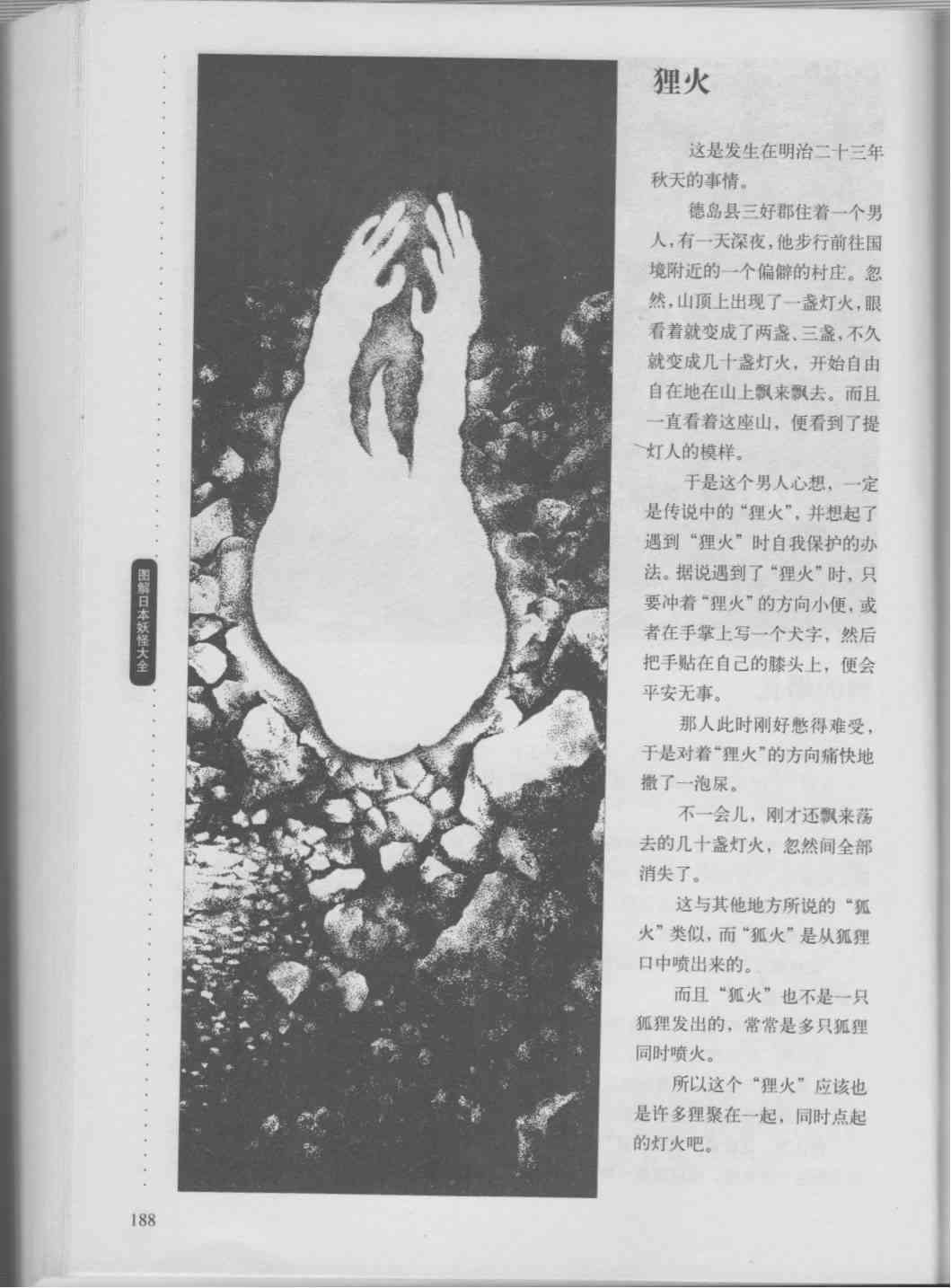 狸火

这是发生在明治二十三年秋天的事情。

德岛县三好郡住着一个男人，有一天深夜，他步行前往国境附近的一个偏僻的村庄。忽然，山顶上出现了一盏灯火，眼看着就变成了两盏、三盏，不久就变成几十盏灯火，开始自由自在地在山上飘来飘去。而且一直看着这座山，便看到了提灯人的模样。

于是这个男人心想，一定是传说中的“狸火”，并想起了遇到“狸火”时自我保护的办法。据说遇到了“狸火”时，只要冲着“狸火”的方向小便，或者在手掌上写一个犬字，然后把手贴在自己的膝头上，便会平安无事。

那人此时刚好憋得难受，于是对着“狸火”的方向痛快地撒了一泡尿。

不一会儿，刚才还飘来荡去的几十盏灯火，忽然间全部消失了。

这与其他地方所说的“狐火”类似，而“狐火”是从狐狸口中喷出来的。

而且“狐火”也不是一只狐狸发出的，常常是多只狐狸同时喷火。

所以这个“狸火”应该也是许多狸聚在一起，同时点起的灯火吧。

图解日本妖怪大全

188